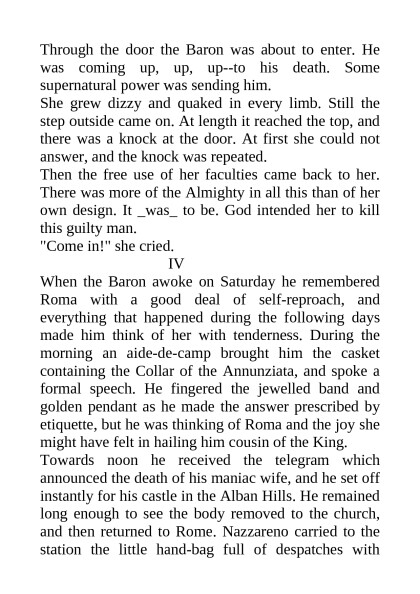 Through the door the Baron was about to enter. He was coming up, up, up--to his death. Some supernatural power was sending him.

She grew dizzy and quaked in every limb. Still the step outside came on. At length it reached the top, and there was a knock at the door. At first she could not answer, and the knock was repeated.

Then the free use of her faculties came back to her. There was more of the Almighty in all this than of her own design. It _was_ to be. God intended her to kill this guilty man.

"Come in!" she cried.

IV

When the Baron awoke on Saturday he remembered Roma with a good deal of self-reproach, and everything that happened during the following days made him think of her with tenderness. During the morning an aide-de-camp brought him the casket containing the Collar of the Annunziata, and spoke a formal speech. He fingered the jewelled band and golden pendant as he made the answer prescribed by etiquette, but he was thinking of Roma and the joy she might have felt in hailing him cousin of the King.

Towards noon he received the telegram which announced the death of his maniac wife, and he set off instantly for his castle in the Alban Hills. He remained long enough to see the body removed to the church, and then returned to Rome. Nazzareno carried to the station the little hand-bag full of despatches with